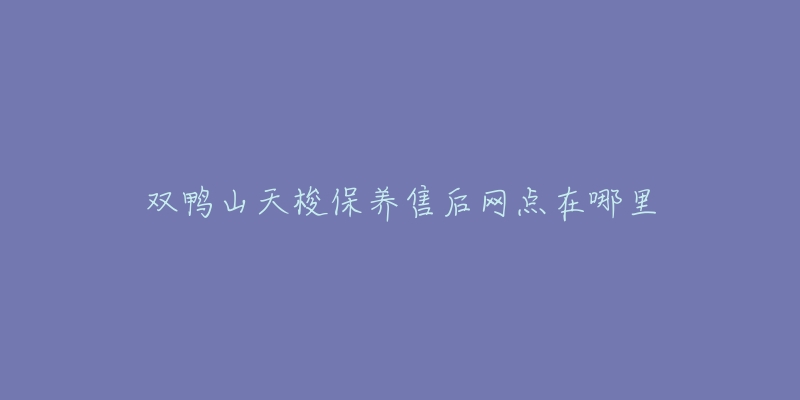 双鸭山天梭保养售后网点在哪里